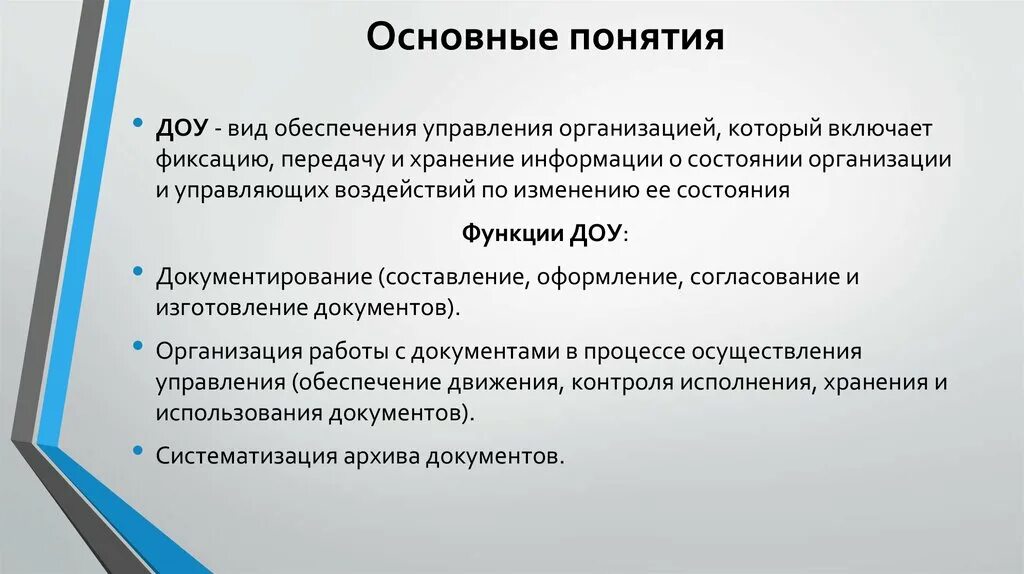 Основные понятия

• ДОУ - вид обеспечения управления организацией, который включает фиксацию, передачу и хранение информации о состоянии организации и управляющих воздействий по изменению ее состояния

Функции ДОУ:

• Документирование (составление, оформление, согласование и изготовление документов).

• Организация работы с документами в процессе осуществления управления (обеспечение движения, контроля исполнения, хранения и использования документов).

• Систематизация архива документов.